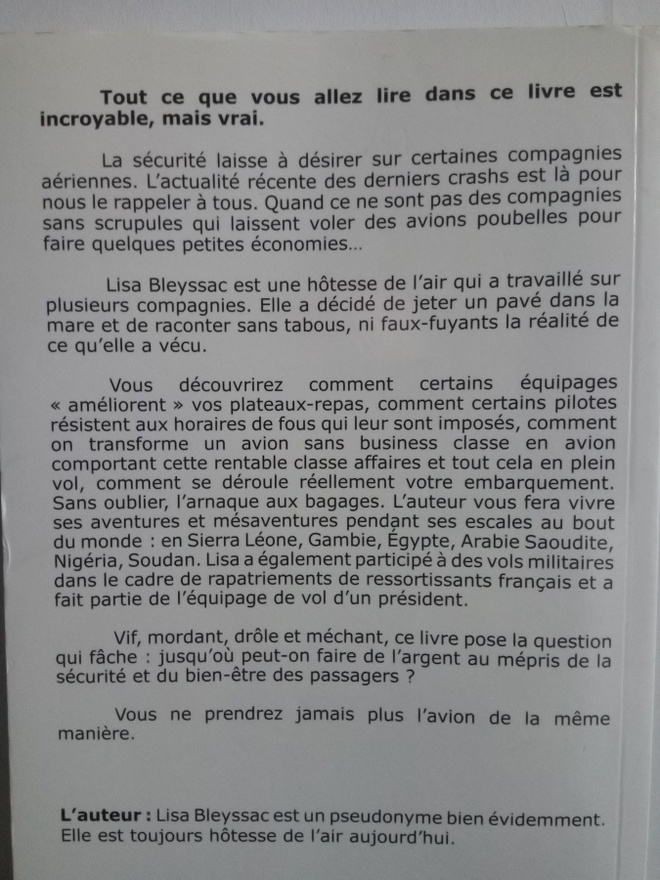 Tout ce que vous allez lire dans ce livre est incroyable, mais vrai.

La sécurité laisse à désirer sur certaines compagnies aériennes. L'actualité récente des derniers crashs est là pour nous le rappeler à tous. Quand ce ne sont pas des compagnies sans scrupules qui laissent voler des avions poubelles pour faire quelques petites économies...

Lisa Bleyssac est une hôtesse de l'air qui a travaillé sur plusieurs compagnies. Elle a décidé de jeter un pavé dans la mare et de raconter sans tabous, ni faux-fuyants la réalité de ce qu'elle a vécu.

Vous découvrirez comment certains équipages « améliorent » vos plateaux-repas, comment certains pilotes résistent aux horaires de fous qui leur sont imposés, comment on transforme un avion sans business classe en avion comportant cette rentable classe affaires et tout cela en plein vol, comment se déroule réellement votre embarquement. Sans oublier, l'arnaque aux bagages. L'auteur vous fera vivre ses aventures et mésaventures pendant ses escales au bout du monde : en Sierra Léone, Gambie, Égypte, Arabie Saoudite, Nigéria, Soudan. Lisa a également participé à des vols militaires dans le cadre de rapatriements de ressortissants français et a fait partie de l'équipage de vol d'un président.

Vif, mordant, drôle et méchant, ce livre pose la question qui fâche : jusqu'où peut-on faire de l'argent au mépris de la sécurité et du bien-être des passagers ?

Vous ne prendrez jamais plus l'avion de la même manière.

L'auteur : Lisa Bleyssac est un pseudonyme bien évidemment. Elle est toujours hôtesse de l'air aujourd'hui.